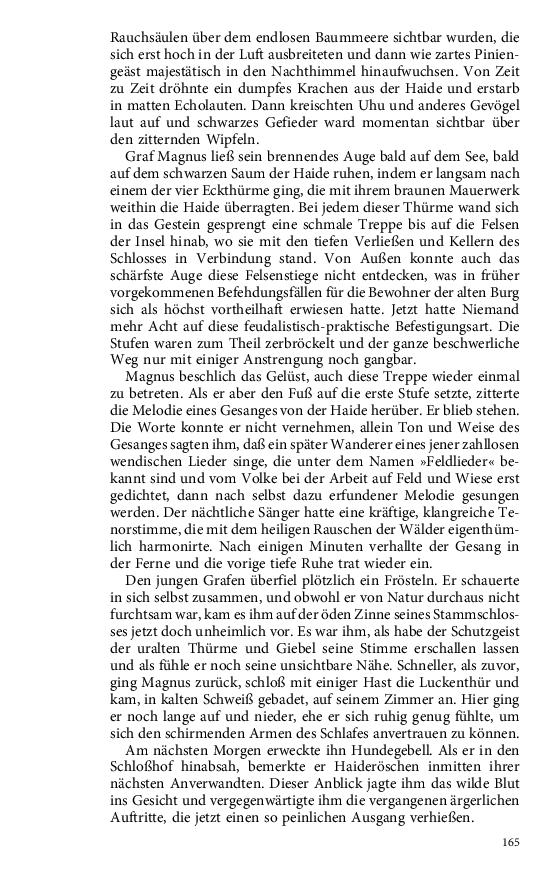 Rauchsäulen über dem endlosen Baummeere sichtbar wurden, die sich erst hoch in der Luft ausbreiteten und dann wie zartes Piniengeäst majestätisch in den Nachthimmel hinaufwuchsen. Von Zeit zu Zeit dröhnte ein dumpfes Krachen aus der Haide und erstarb in matten Echolauten. Dann kreischten Uhu und anderes Gevögel laut auf und schwarzes Gefieder ward momentan sichtbar über den zitternden Wipfeln.

Graf Magnus ließ sein brennendes Auge bald auf dem See, bald auf dem schwarzen Saum der Haide ruhen, indem er langsam nach einem der vier Eckthürme ging, die mit ihrem braunen Mauerwerk weithin die Haide überragten. Bei jedem dieser Thürme wand sich in das Gestein gesprengt eine schmale Treppe bis auf die Felsen der Insel hinab, wo sie mit den tiefen Verließen und Kellern des Schlosses in Verbindung stand. Von Außen konnte auch das schärfste Auge diese Felsenstiege nicht entdecken, was in früher vorgekommenen Befehdungsfällen für die Bewohner der alten Burg sich als höchst vortheilhaft erwiesen hatte. Jetzt hatte Niemand mehr Acht auf diese feudalistisch-praktische Befestigungsart. Die Stufen waren zum Theil zerbröckelt und der ganze beschwerliche Weg nur mit einiger Anstrengung noch gangbar.

Magnus beschlich das Gelüst, auch diese Treppe wieder einmal zu betreten. Als er aber den Fuß auf die erste Stufe setzte, zitterte die Melodie eines Gesanges von der Haide herüber. Er blieb stehen. Die Worte konnte er nicht vernehmen, allein Ton und Weise des Gesanges sagten ihm, daß ein später Wanderer eines jener zahllosen wendischen Lieder singe, die unter dem Namen »Feldlieder« bekannt sind und vom Volke bei der Arbeit auf Feld und Wiese erst gedichtet, dann nach selbst dazu erfundener Melodie gesungen werden. Der nächtliche Sänger hatte eine kräftige, klangreiche Tenorstimme, die mit dem heiligen Rauschen der Wälder eigenthümlich harmonirte. Nach einigen Minuten verhallte der Gesang in der Ferne und die vorige tiefe Ruhe trat wieder ein.

Den jungen Grafen überfiel plötzlich ein Frösteln. Er schauerte in sich selbst zusammen, und obwohl er von Natur durchaus nicht furchtsam war, kam es ihm auf der öden Zinne seines Stammschlosses jetzt doch unheimlich vor. Es war ihm, als habe der Schutzgeist der uralten Thürme und Giebel seine Stimme erschallen lassen und als fühle er noch seine unsichtbare Nähe. Schneller, als zuvor, ging Magnus zurück, schloß mit einiger Hast die Luckenthür und kam, in kalten Schweiß gebadet, auf seinem Zimmer an. Hier ging er noch lange auf und nieder, ehe er sich ruhig genug fühlte, um sich den schirmenden Armen des Schlafes anvertrauen zu können.

Am nächsten Morgen erweckte ihn Hundegebell. Als er in den Schloßhof hinabsah, bemerkte er Haideröschen inmitten ihrer nächsten Anverwandten. Dieser Anblick jagte ihm das wilde Blut ins Gesicht und vergegenwärtigte ihm die vergangenen ärgerlichen Auftritte, die jetzt einen so peinlichen Ausgang verhießen.

165